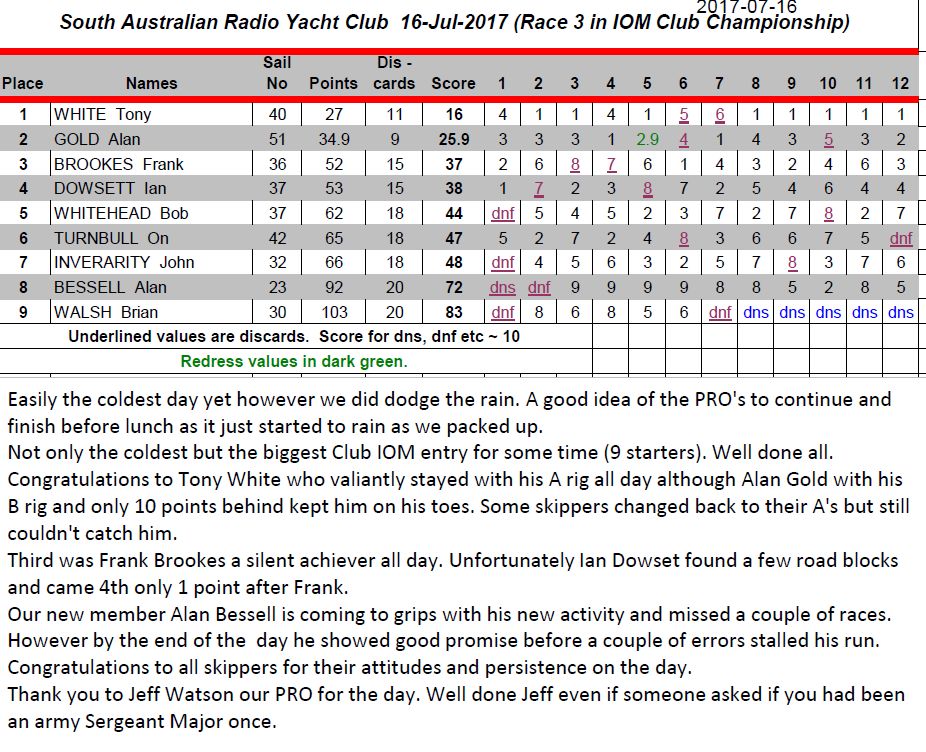 2017-07-16
South Australian Radio Yacht Club 16-Jul-2017 (Race 3 in IOM Club Championship)

| Place | Names | Sail No | Points | Dis - cards | Score | 1 | 2 | 3 | 4 | 5 | 6 | 7 | 8 | 9 | 10 | 11 | 12 |
|---|---|---|---|---|---|---|---|---|---|---|---|---|---|---|---|---|---|
| 1 | WHITE Tony | 40 | 27 | 11 | 16 | 4 | 1 | 1 | 4 | 1 | 5 | 6 | 1 | 1 | 1 | 1 | 1 |
| 2 | GOLD Alan | 51 | 34.9 | 9 | 25.9 | 3 | 3 | 3 | 1 | 2.9 | 4 | 1 | 4 | 3 | 5 | 3 | 2 |
| 3 | BROOKES Frank | 36 | 52 | 15 | 37 | 2 | 6 | 8 | 7 | 6 | 1 | 4 | 3 | 2 | 4 | 6 | 3 |
| 4 | DOWSETT Ian | 37 | 53 | 15 | 38 | 1 | 7 | 2 | 3 | 8 | 7 | 2 | 5 | 4 | 6 | 4 | 4 |
| 5 | WHITEHEAD Bob | 37 | 62 | 18 | 44 | dnf | 5 | 4 | 5 | 2 | 3 | 7 | 2 | 7 | 8 | 2 | 7 |
| 6 | TURNBULL On | 42 | 65 | 18 | 47 | 5 | 2 | 7 | 2 | 4 | 8 | 3 | 6 | 6 | 7 | 5 | dnf |
| 7 | INVERARITY John | 32 | 66 | 18 | 48 | dnf | 4 | 5 | 6 | 3 | 2 | 5 | 7 | 8 | 3 | 7 | 6 |
| 8 | BESSELL Alan | 23 | 92 | 20 | 72 | dns | dnf | 9 | 9 | 9 | 9 | 8 | 8 | 5 | 2 | 8 | 5 |
| 9 | WALSH Brian | 30 | 103 | 20 | 83 | dnf | 8 | 6 | 8 | 5 | 6 | dnf | dns | dns | dns | dns | dns |

Underlined values are discards. Score for dns, dnf etc ~ 10
Redress values in dark green.

Easily the coldest day yet however we did dodge the rain. A good idea of the PRO's to continue and finish before lunch as it just started to rain as we packed up.
Not only the coldest but the biggest Club IOM entry for some time (9 starters). Well done all.
Congratulations to Tony White who valiantly stayed with his A rig all day although Alan Gold with his B rig and only 10 points behind kept him on his toes. Some skippers changed back to their A's but still couldn't catch him.
Third was Frank Brookes a silent achiever all day. Unfortunately Ian Dowset found a few road blocks and came 4th only 1 point after Frank.
Our new member Alan Bessell is coming to grips with his new activity and missed a couple of races. However by the end of the day he showed good promise before a couple of errors stalled his run.
Congratulations to all skippers for their attitudes and persistence on the day.
Thank you to Jeff Watson our PRO for the day. Well done Jeff even if someone asked if you had been an army Sergeant Major once.